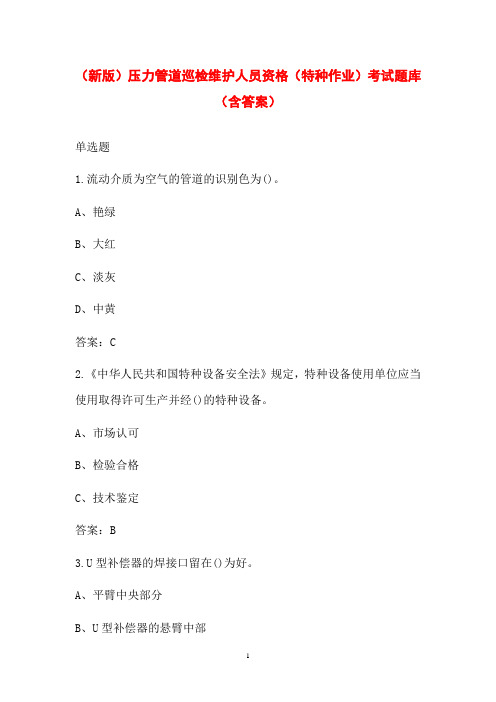 （新版）压力管道巡检维护人员资格（特种作业）考试题库（含答案）

单选题

1.流动介质为空气的管道的识别色为()。

A、艳绿

B、大红

C、淡灰

D、中黄

答案：C

2.《中华人民共和国特种设备安全法》规定，特种设备使用单位应当使用取得许可生产并经()的特种设备。

A、市场认可

B、检验合格

C、技术鉴定

答案：B

3.U型补偿器的焊接口留在()为好。

A、平臂中央部分

B、U型补偿器的悬臂中部

1